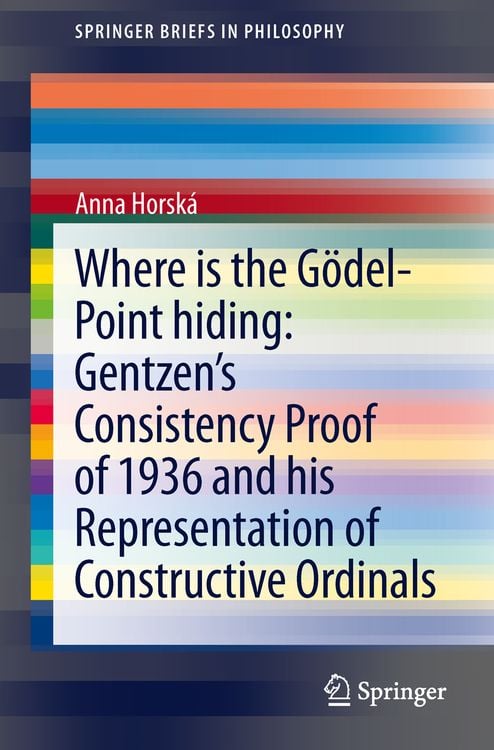 SPRINGER BRIEFS IN PHILOSOPHY

Anna Horská

Where is the Gödel-Point hiding: Gentzen's Consistency Proof of 1936 and his Representation of Constructive Ordinals

Springer